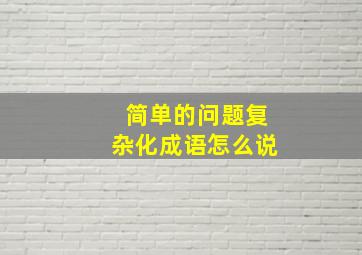 简单的问题复杂化成语怎么说